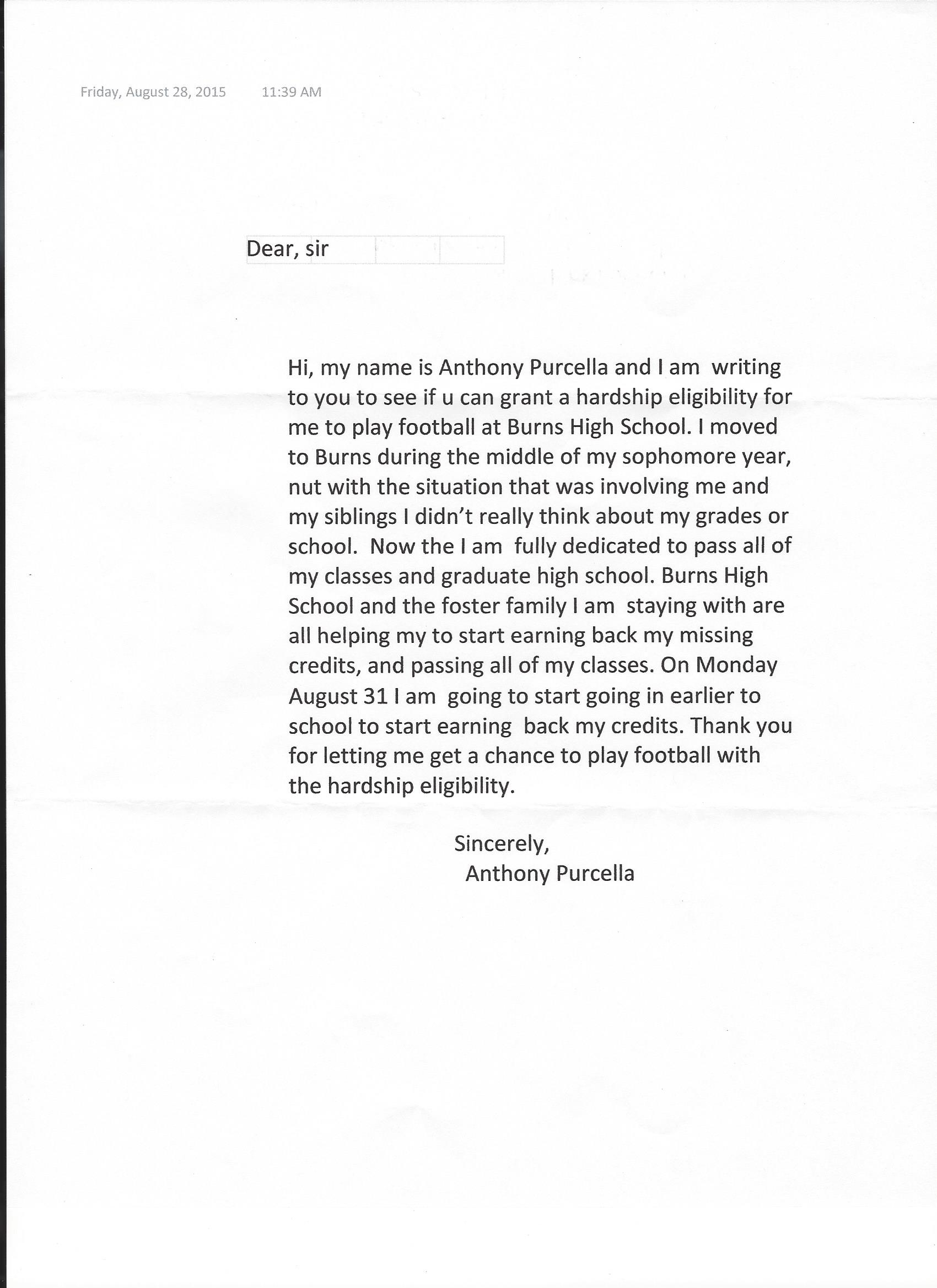 Friday, August 28, 2015 11:39 AM

Dear, sir

Hi, my name is Anthony Purcella and I am writing to you to see if u can grant a hardship eligibility for me to play football at Burns High School. I moved to Burns during the middle of my sophomore year, nut with the situation that was involving me and my siblings I didn't really think about my grades or school. Now the I am fully dedicated to pass all of my classes and graduate high school. Burns High School and the foster family I am staying with are all helping my to start earning back my missing credits, and passing all of my classes. On Monday August 31 I am going to start going in earlier to school to start earning back my credits. Thank you for letting me get a chance to play football with the hardship eligibility.

Sincerely,
Anthony Purcella